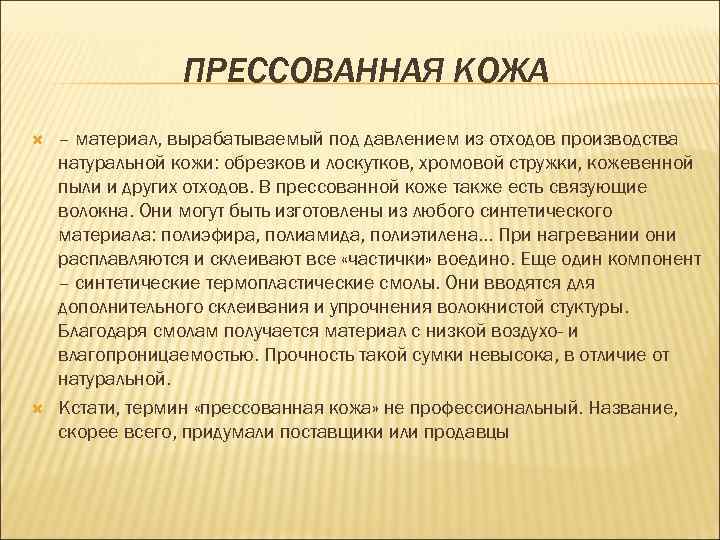 ПРЕССОВАННАЯ КОЖА

– материал, вырабатываемый под давлением из отходов производства натуральной кожи: обрезков и лоскутков, хромовой стружки, кожевенной пыли и других отходов. В прессованной коже также есть связующие волокна. Они могут быть изготовлены из любого синтетического материала: полиэфира, полиамида, полиэтилена… При нагревании они расплавляются и склеивают все «частички» воедино. Еще один компонент – синтетические термопластические смолы. Они вводятся для дополнительного склеивания и упрочнения волокнистой стуктуры. Благодаря смолам получается материал с низкой воздухо- и влагопроницаемостью. Прочность такой сумки невысока, в отличие от натуральной.

Кстати, термин «прессованная кожа» не профессиональный. Название, скорее всего, придумали поставщики или продавцы